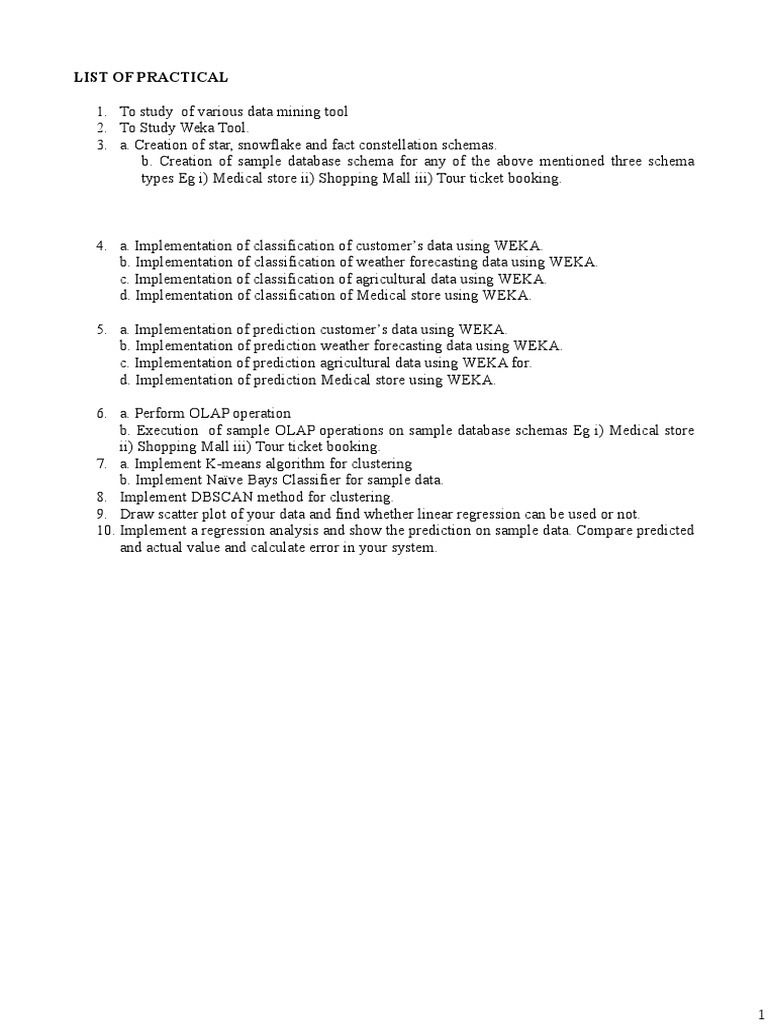 LIST OF PRACTICAL

1. To study of various data mining tool
2. To Study Weka Tool.
3. a. Creation of star, snowflake and fact constellation schemas.
b. Creation of sample database schema for any of the above mentioned three schema types Eg i) Medical store ii) Shopping Mall iii) Tour ticket booking.

4. a. Implementation of classification of customer's data using WEKA.
b. Implementation of classification of weather forecasting data using WEKA.
c. Implementation of classification of agricultural data using WEKA.
d. Implementation of classification of Medical store using WEKA.

5. a. Implementation of prediction customer's data using WEKA.
b. Implementation of prediction weather forecasting data using WEKA.
c. Implementation of prediction agricultural data using WEKA for.
d. Implementation of prediction Medical store using WEKA.

6. a. Perform OLAP operation
b. Execution of sample OLAP operations on sample database schemas Eg i) Medical store ii) Shopping Mall iii) Tour ticket booking.
7. a. Implement K-means algorithm for clustering
b. Implement Naïve Bays Classifier for sample data.
8. Implement DBSCAN method for clustering.
9. Draw scatter plot of your data and find whether linear regression can be used or not.
10. Implement a regression analysis and show the prediction on sample data. Compare predicted and actual value and calculate error in your system.

1